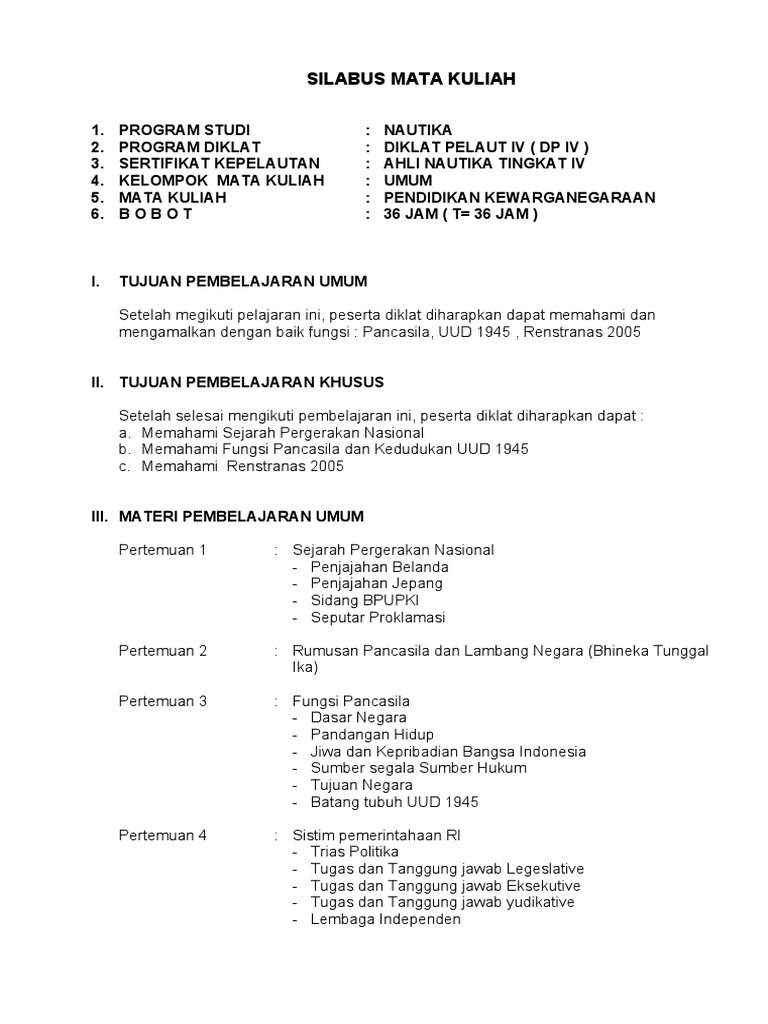 SILABUS MATA KULIAH

1. PROGRAM STUDI : NAUTIKA
2. PROGRAM DIKLAT : DIKLAT PELAUT IV ( DP IV )
3. SERTIFIKAT KEPELAUTAN : AHLI NAUTIKA TINGKAT IV
4. KELOMPOK MATA KULIAH : UMUM
5. MATA KULIAH : PENDIDIKAN KEWARGANEGARAAN
6. B O B O T : 36 JAM ( T= 36 JAM )

I. TUJUAN PEMBELAJARAN UMUM

Setelah megikuti pelajaran ini, peserta diklat diharapkan dapat memahami dan mengamalkan dengan baik fungsi : Pancasila, UUD 1945 , Renstranas 2005

II. TUJUAN PEMBELAJARAN KHUSUS

Setelah selesai mengikuti pembelajaran ini, peserta diklat diharapkan dapat :
a. Memahami Sejarah Pergerakan Nasional
b. Memahami Fungsi Pancasila dan Kedudukan UUD 1945
c. Memahami Renstranas 2005

III. MATERI PEMBELAJARAN UMUM

Pertemuan 1 : Sejarah Pergerakan Nasional
- Penjajahan Belanda
- Penjajahan Jepang
- Sidang BPUPKI
- Seputar Proklamasi

Pertemuan 2 : Rumusan Pancasila dan Lambang Negara (Bhineka Tunggal Ika)

Pertemuan 3 : Fungsi Pancasila
- Dasar Negara
- Pandangan Hidup
- Jiwa dan Kepribadian Bangsa Indonesia
- Sumber segala Sumber Hukum
- Tujuan Negara
- Batang tubuh UUD 1945

Pertemuan 4 : Sistim pemerintahaan RI
- Trias Politika
- Tugas dan Tanggung jawab Legeslative
- Tugas dan Tanggung jawab Eksekutive
- Tugas dan Tanggung jawab yudikative
- Lembaga Independen